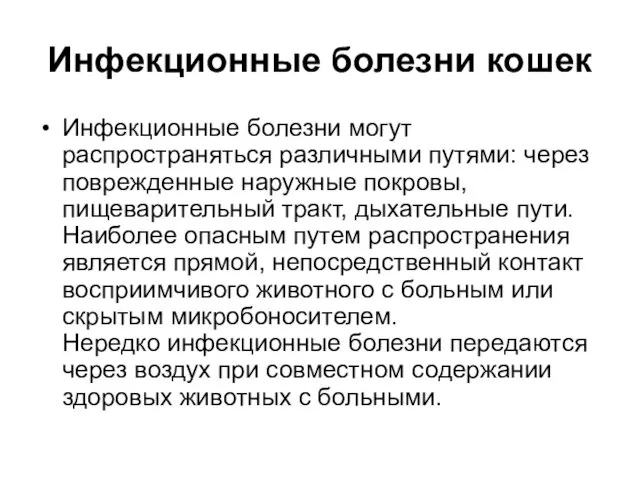 Инфекционные болезни кошек

• Инфекционные болезни могут распространяться различными путями: через поврежденные наружные покровы, пищеварительный тракт, дыхательные пути. Наиболее опасным путем распространения является прямой, непосредственный контакт восприимчивого животного с больным или скрытым микробоносителем.
Нередко инфекционные болезни передаются через воздух при совместном содержании здоровых животных с больными.